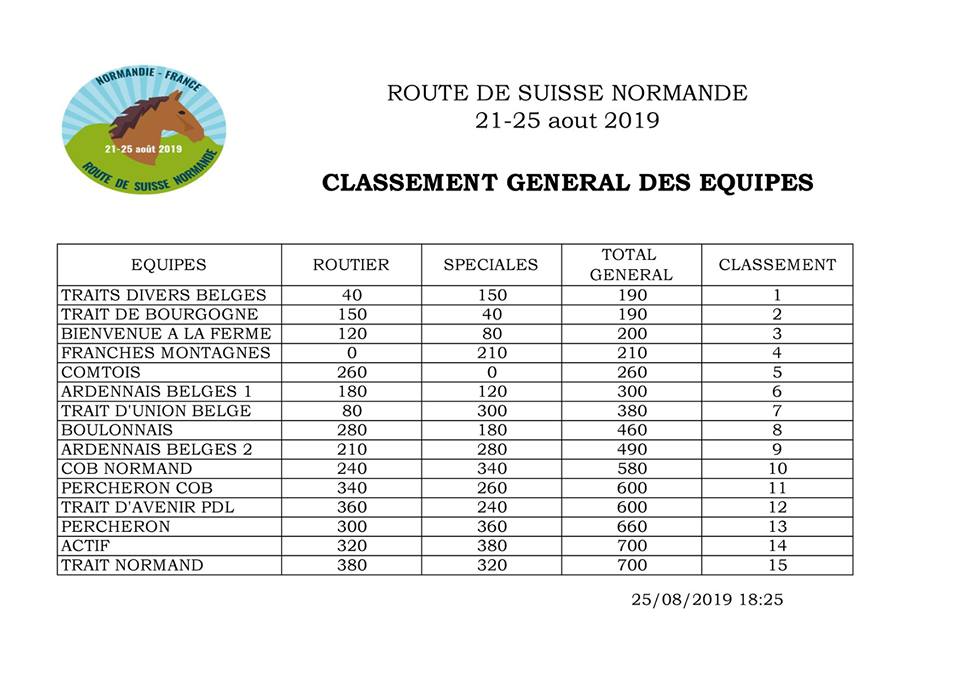 NORMANDIE - FRANCE
21-25 août 2019
ROUTE DE SUISSE NORMANDE

ROUTE DE SUISSE NORMANDE
21-25 aout 2019

CLASSEMENT GENERAL DES EQUIPES

| EQUIPES | ROUTIER | SPECIALES | TOTAL GENERAL | CLASSEMENT |
|---|---|---|---|---|
| TRAITS DIVERS BELGES | 40 | 150 | 190 | 1 |
| TRAIT DE BOURGOGNE | 150 | 40 | 190 | 2 |
| BIENVENUE A LA FERME | 120 | 80 | 200 | 3 |
| FRANCHES MONTAGNES | 0 | 210 | 210 | 4 |
| COMTOIS | 260 | 0 | 260 | 5 |
| ARDENNAIS BELGES 1 | 180 | 120 | 300 | 6 |
| TRAIT D'UNION BELGE | 80 | 300 | 380 | 7 |
| BOULONNAIS | 280 | 180 | 460 | 8 |
| ARDENNAIS BELGES 2 | 210 | 280 | 490 | 9 |
| COB NORMAND | 240 | 340 | 580 | 10 |
| PERCHERON COB | 340 | 260 | 600 | 11 |
| TRAIT D'AVENIR PDL | 360 | 240 | 600 | 12 |
| PERCHERON | 300 | 360 | 660 | 13 |
| ACTIF | 320 | 380 | 700 | 14 |
| TRAIT NORMAND | 380 | 320 | 700 | 15 |

25/08/2019 18:25